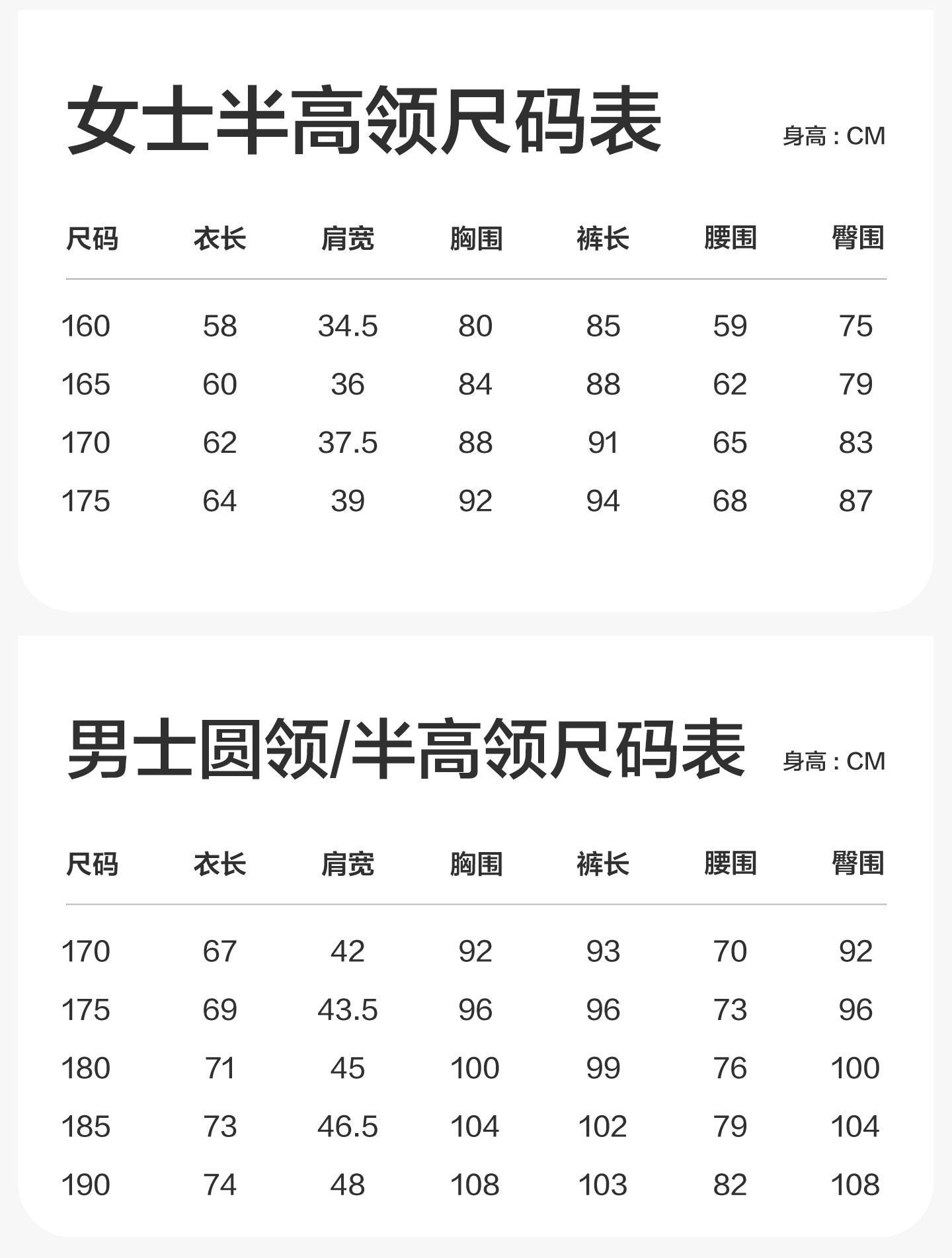 女士半高领尺码表

身高：CM

| 尺码 | 衣长 | 肩宽 | 胸围 | 裤长 | 腰围 | 臀围 |
|---|---|---|---|---|---|---|
| 160 | 58 | 34.5 | 80 | 85 | 59 | 75 |
| 165 | 60 | 36 | 84 | 88 | 62 | 79 |
| 170 | 62 | 37.5 | 88 | 91 | 65 | 83 |
| 175 | 64 | 39 | 92 | 94 | 68 | 87 |

男士圆领/半高领尺码表

身高：CM

| 尺码 | 衣长 | 肩宽 | 胸围 | 裤长 | 腰围 | 臀围 |
|---|---|---|---|---|---|---|
| 170 | 67 | 42 | 92 | 93 | 70 | 92 |
| 175 | 69 | 43.5 | 96 | 96 | 73 | 96 |
| 180 | 71 | 45 | 100 | 99 | 76 | 100 |
| 185 | 73 | 46.5 | 104 | 102 | 79 | 104 |
| 190 | 74 | 48 | 108 | 103 | 82 | 108 |